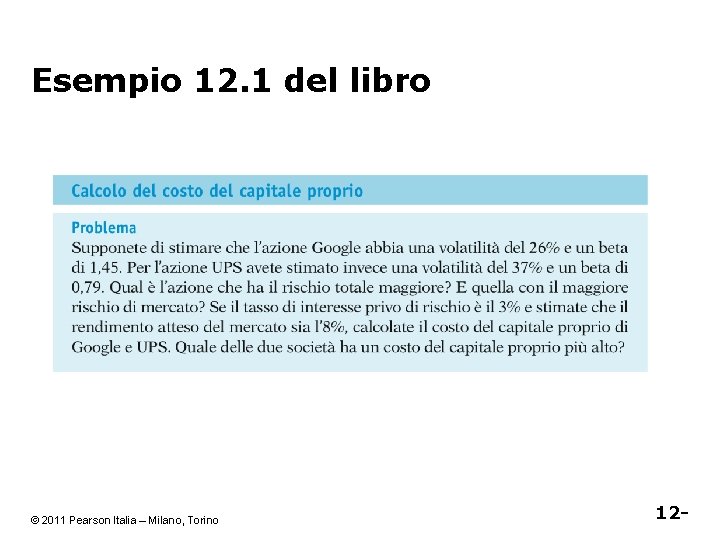 Esempio 12.1 del libro

Calcolo del costo del capitale proprio

Problema

Supponete di stimare che l'azione Google abbia una volatilità del 26% e un beta di 1,45. Per l'azione UPS avete stimato invece una volatilità del 37% e un beta di 0,79. Qual è l'azione che ha il rischio totale maggiore? E quella con il maggiore rischio di mercato? Se il tasso di interesse privo di rischio è il 3% e stimate che il rendimento atteso del mercato sia l'8%, calcolate il costo del capitale proprio di Google e UPS. Quale delle due società ha un costo del capitale proprio più alto?

© 2011 Pearson Italia – Milano, Torino

12-